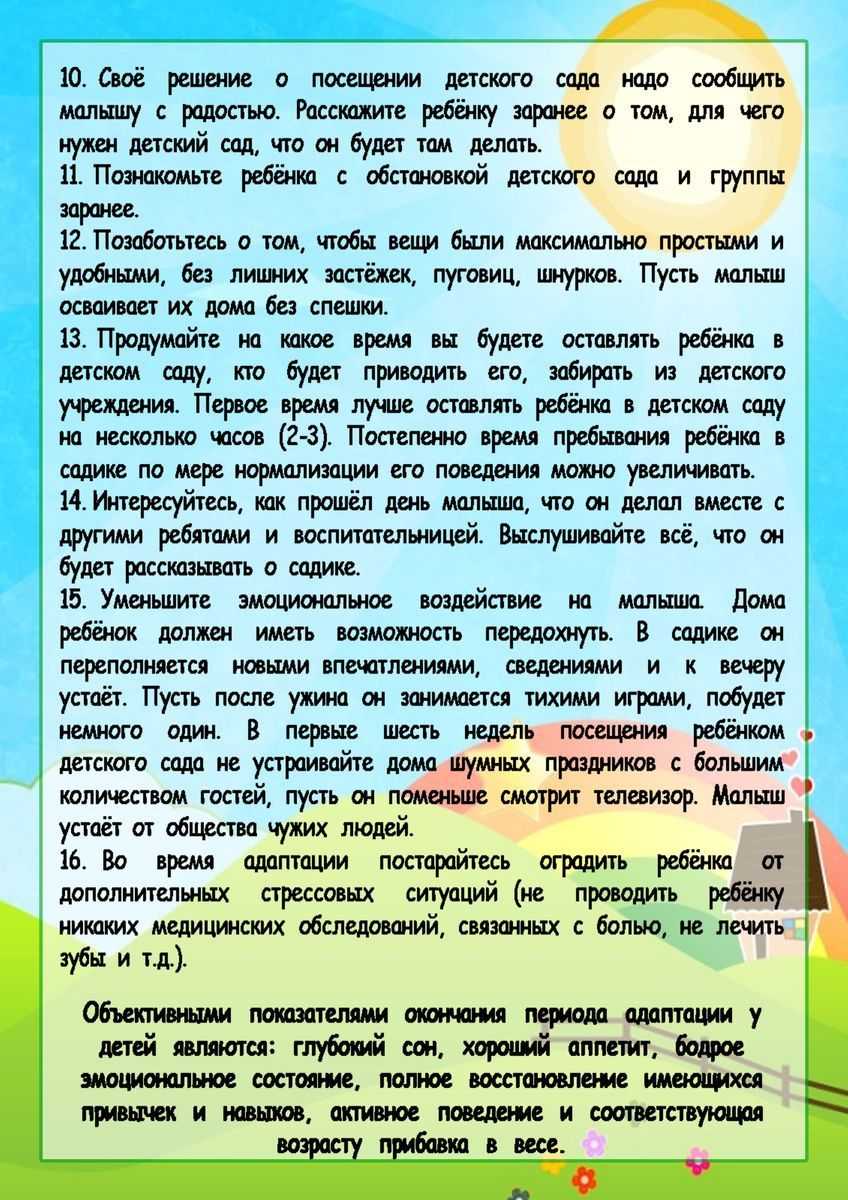 10. Своё решение о посещении детского сада надо сообщить малышу с радостью. Расскажите ребёнку заранее о том, для чего нужен детский сад, что он будет там делать.
11. Познакомьте ребёнка с обстановкой детского сада и группы заранее.
12. Позаботьтесь о том, чтобы вещи были максимально простыми и удобными, без лишних застёжек, пуговиц, шнурков. Пусть малыш осваивает их дома без спешки.
13. Продумайте на какое время вы будете оставлять ребёнка в детском саду, кто будет приводить его, забирать из детского учреждения. Первое время лучше оставлять ребёнка в детском саду на несколько часов (2-3). Постепенно время пребывания ребёнка в садике по мере нормализации его поведения можно увеличивать.
14. Интересуйтесь, как прошёл день малыша, что он делал вместе с другими ребятами и воспитательницей. Выслушивайте всё, что он будет рассказывать о садике.
15. Уменьшите эмоциональное воздействие на малыша. Дома ребёнок должен иметь возможность передохнуть. В садике он переполняется новыми впечатлениями, сведениями и к вечеру устаёт. Пусть после ужина он занимается тихими играми, побудет немного один. В первые шесть недель посещения ребёнком детского сада не устраивайте дома шумных праздников с большим количеством гостей, пусть он поменьше смотрит телевизор. Малыш устаёт от общества чужих людей.
16. Во время адаптации постарайтесь оградить ребёнка от дополнительных стрессовых ситуаций (не проводить ребёнку никаких медицинских обследований, связанных с болью, не лечить зубы и т.д.).

Объективными показателями окончания периода адаптации у детей являются: глубокий сон, хороший аппетит, бодрое эмоциональное состояние, полное восстановление имеющихся привычек и навыков, активное поведение и соответствующая возрасту прибавка в весе.